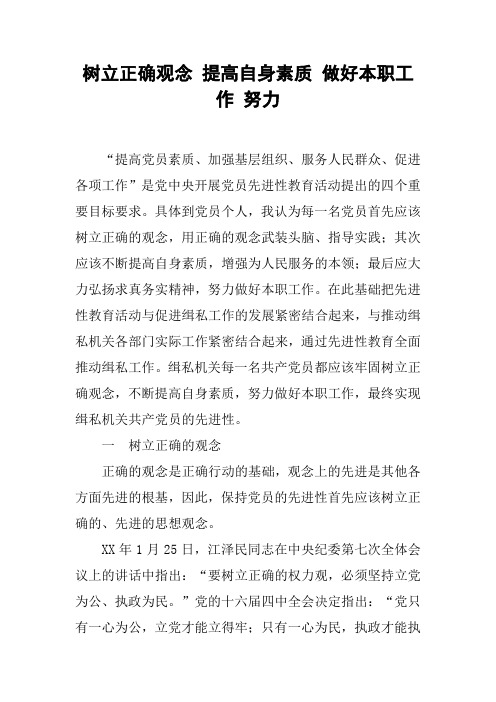 树立正确观念 提高自身素质 做好本职工作 努力

“提高党员素质、加强基层组织、服务人民群众、促进各项工作”是党中央开展党员先进性教育活动提出的四个重要目标要求。具体到党员个人，我认为每一名党员首先应该树立正确的观念，用正确的观念武装头脑、指导实践；其次应该不断提高自身素质，增强为人民服务的本领；最后应大力弘扬求真务实精神，努力做好本职工作。在此基础把先进性教育活动与促进缉私工作的发展紧密结合起来，与推动缉私机关各部门实际工作紧密结合起来，通过先进性教育全面推动缉私工作。缉私机关每一名共产党员都应该牢固树立正确观念，不断提高自身素质，努力做好本职工作，最终实现缉私机关共产党员的先进性。

一 树立正确的观念

正确的观念是正确行动的基础，观念上的先进是其他各方面先进的根基，因此，保持党员的先进性首先应该树立正确的、先进的思想观念。

XX 年 1 月 25 日，江泽民同志在中央纪委第七次全体会议上的讲话中指出：“要树立正确的权力观，必须坚持立党为公、执政为民。”党的十六届四中全会决定指出：“党只有一心为公，立党才能立得牢；只有一心为民，执政才能执